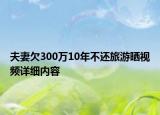 夫妻欠300万10年不还旅游晒视频详细内容